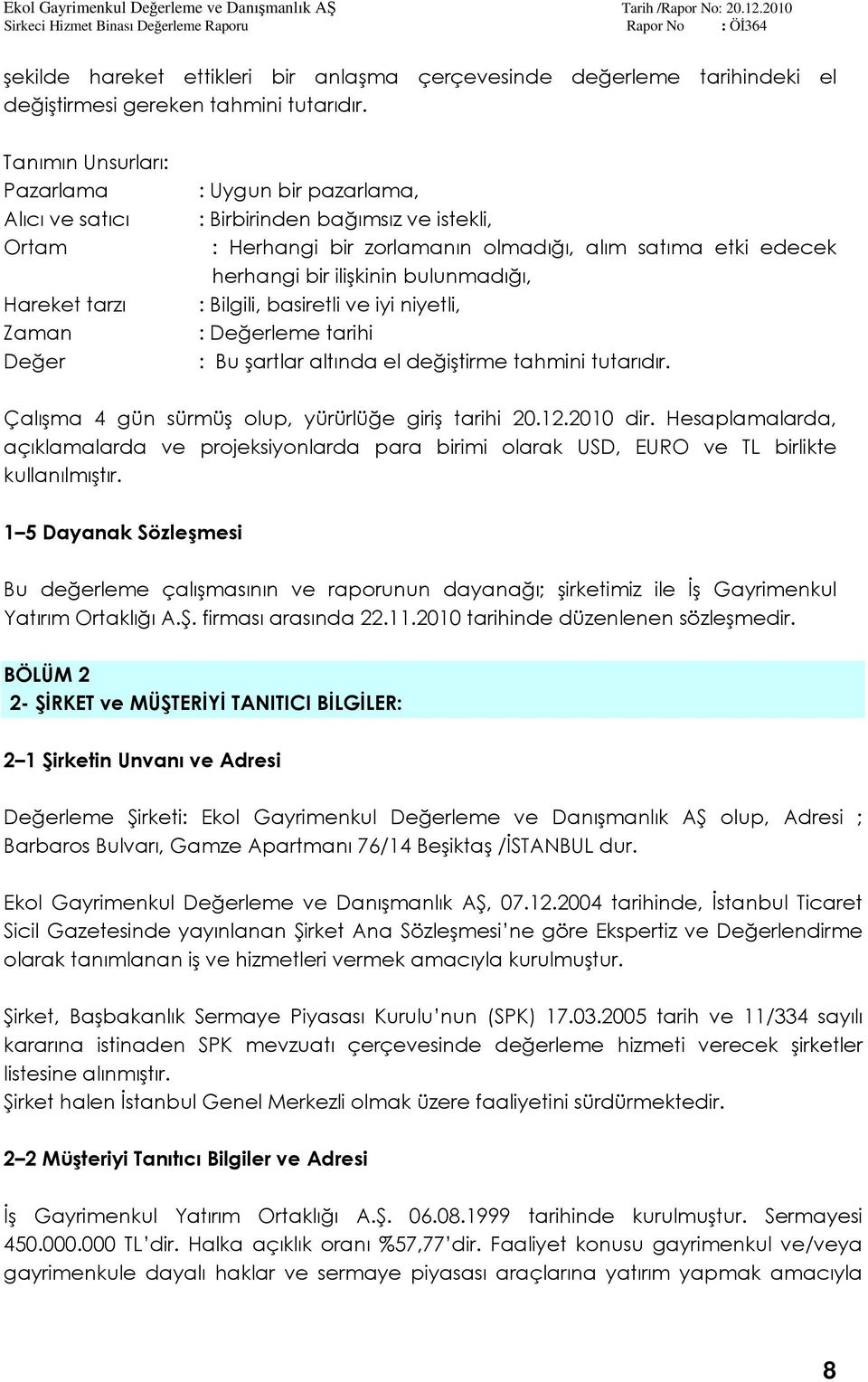 Ekol Gayrimenkul Değerleme ve Danışmanlık AŞ Tarih /Rapor No: 20.12.2010
Sirkeci Hizmet Binası Değerleme Raporu Rapor No : Öİ364

şekilde hareket ettikleri bir anlaşma çerçevesinde değerleme tarihindeki el değiştirmesi gereken tahmini tutarıdır.

Tanımın Unsurları:
Pazarlama : Uygun bir pazarlama,
Alıcı ve satıcı : Birbirinden bağımsız ve istekli,
Ortam : Herhangi bir zorlamanın olmadığı, alım satıma etki edecek herhangi bir ilişkinin bulunmadığı,
Hareket tarzı : Bilgili, basiretli ve iyi niyetli,
Zaman : Değerleme tarihi
Değer : Bu şartlar altında el değiştirme tahmini tutarıdır.

Çalışma 4 gün sürmüş olup, yürürlüğe giriş tarihi 20.12.2010 dir. Hesaplamalarda, açıklamalarda ve projeksiyonlarda para birimi olarak USD, EURO ve TL birlikte kullanılmıştır.

1–5 Dayanak Sözleşmesi

Bu değerleme çalışmasının ve raporunun dayanağı; şirketimiz ile İş Gayrimenkul Yatırım Ortaklığı A.Ş. firması arasında 22.11.2010 tarihinde düzenlenen sözleşmedir.

BÖLÜM 2
2- ŞİRKET ve MÜŞTERİYİ TANITICI BİLGİLER:

2–1 Şirketin Unvanı ve Adresi

Değerleme Şirketi: Ekol Gayrimenkul Değerleme ve Danışmanlık AŞ olup, Adresi ; Barbaros Bulvarı, Gamze Apartmanı 76/14 Beşiktaş /İSTANBUL dur.

Ekol Gayrimenkul Değerleme ve Danışmanlık AŞ, 07.12.2004 tarihinde, İstanbul Ticaret Sicil Gazetesinde yayınlanan Şirket Ana Sözleşmesi'ne göre Ekspertiz ve Değerlendirme olarak tanımlanan iş ve hizmetleri vermek amacıyla kurulmuştur.

Şirket, Başbakanlık Sermaye Piyasası Kurulu'nun (SPK) 17.03.2005 tarih ve 11/334 sayılı kararına istinaden SPK mevzuatı çerçevesinde değerleme hizmeti verecek şirketler listesine alınmıştır.
Şirket halen İstanbul Genel Merkezli olmak üzere faaliyetini sürdürmektedir.

2–2 Müşteriyi Tanıtıcı Bilgiler ve Adresi

İş Gayrimenkul Yatırım Ortaklığı A.Ş. 06.08.1999 tarihinde kurulmuştur. Sermayesi 450.000.000 TL'dir. Halka açıklık oranı %57,77'dir. Faaliyet konusu gayrimenkul ve/veya gayrimenkule dayalı haklar ve sermaye piyasası araçlarına yatırım yapmak amacıyla

8